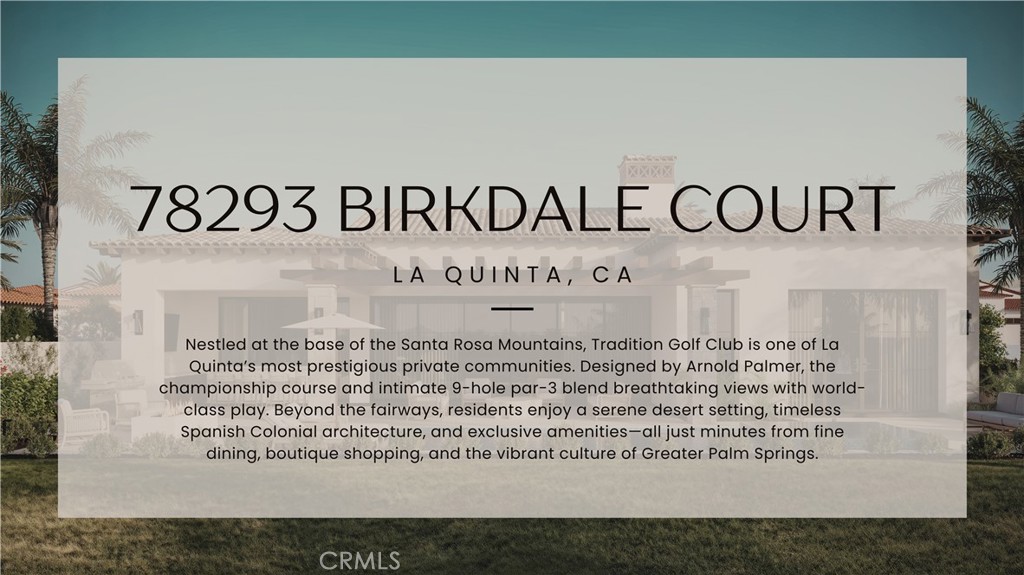 78293 BIRKDALE COURT

LA QUINTA, CA

Nestled at the base of the Santa Rosa Mountains, Tradition Golf Club is one of La Quinta's most prestigious private communities. Designed by Arnold Palmer, the championship course and intimate 9-hole par-3 blend breathtaking views with world-class play. Beyond the fairways, residents enjoy a serene desert setting, timeless Spanish Colonial architecture, and exclusive amenities—all just minutes from fine dining, boutique shopping, and the vibrant culture of Greater Palm Springs.

CRMLS